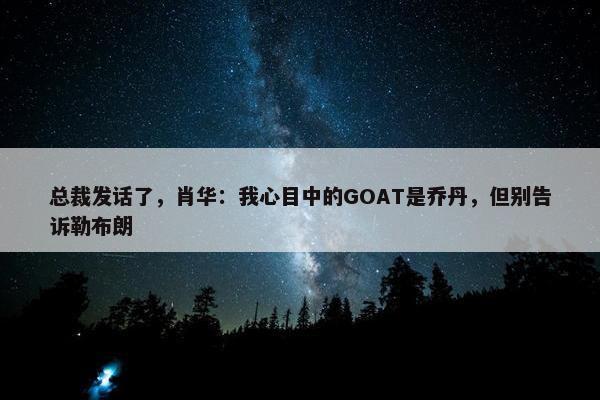 总裁发话了，肖华：我心目中的GOAT是乔丹，但别告诉勒布朗